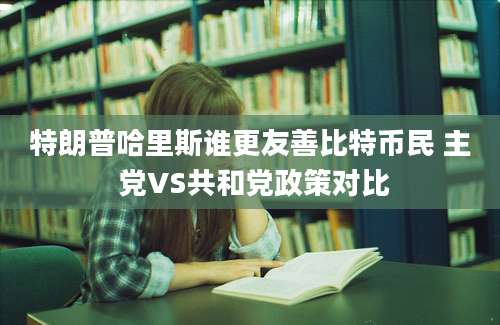 特朗普哈里斯谁更友善比特币民 主党VS共和党政策对比